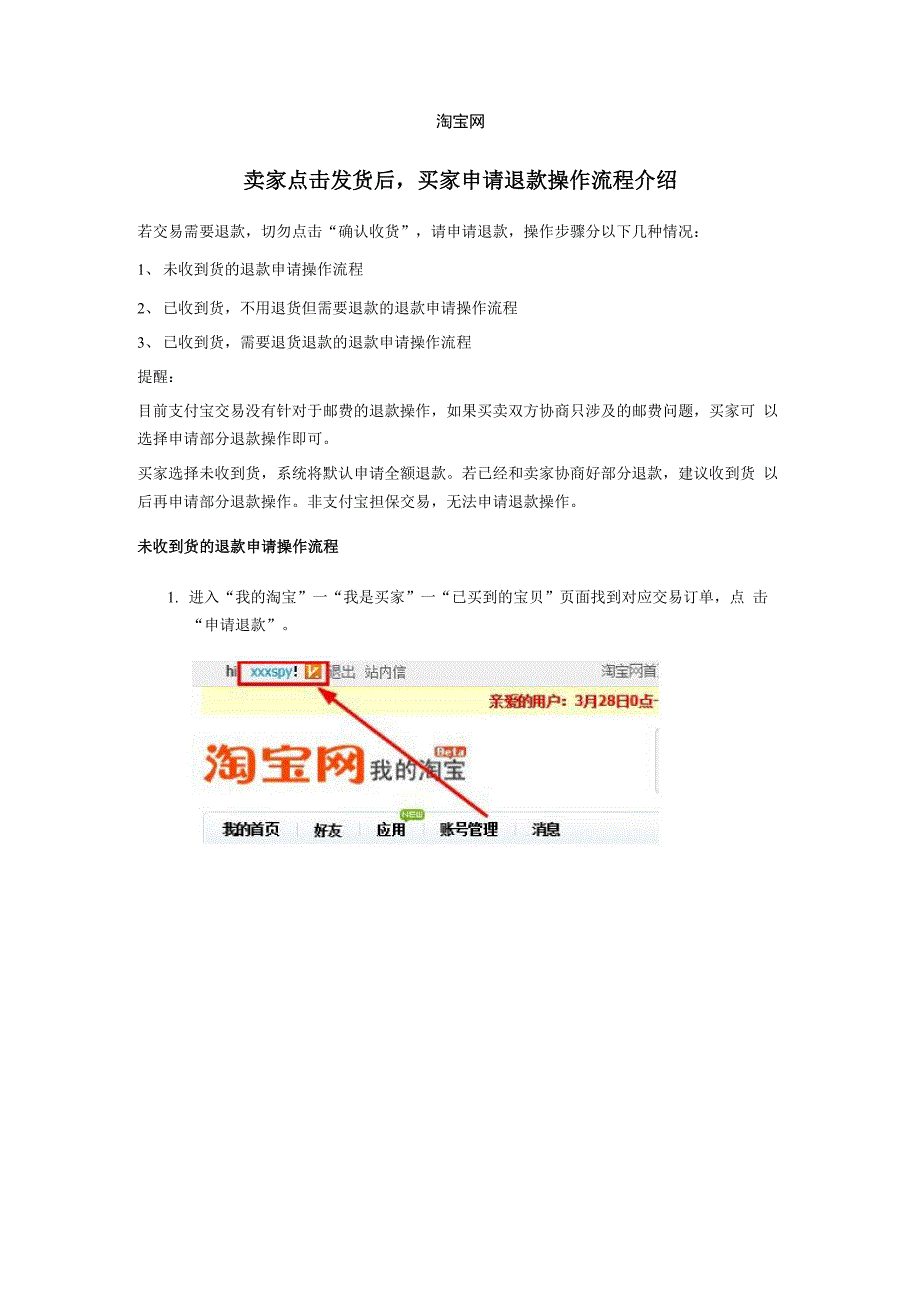 淘宝网

卖家点击发货后，买家申请退款操作流程介绍

若交易需要退款，切勿点击“确认收货”，请申请退款，操作步骤分以下几种情况：

1、未收到货的退款申请操作流程

2、已收到货，不用退货但需要退款的退款申请操作流程

3、已收到货，需要退货退款的退款申请操作流程

提醒：

目前支付宝交易没有针对于邮费的退款操作，如果买卖双方协商只涉及的邮费问题，买家可以选择申请部分退款操作即可。

买家选择未收到货，系统将默认申请全额退款。若已经和卖家协商好部分退款，建议收到货以后再申请部分退款操作。非支付宝担保交易，无法申请退款操作。

未收到货的退款申请操作流程

1. 进入“我的淘宝”一“我是买家”一“已买到的宝贝”页面找到对应交易订单，点击“申请退款”。

hi xxxspy! 退出 站内信 淘宝网首

亲爱的用户：3月28日0点-

淘宝网 我的淘宝 Beta

我的首页 好友 应用 NEW 账号管理 消息